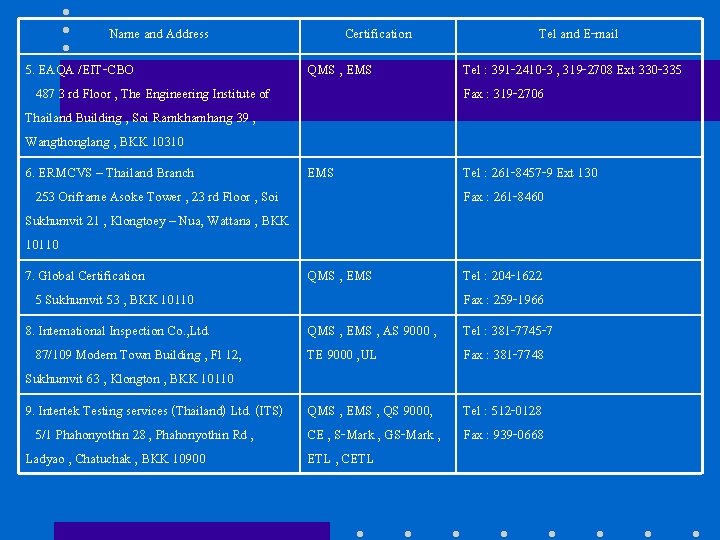 | Name and Address | Certification | Tel and E-mail |
|---|---|---|
| 5. EAQA /EIT-CBO 487 3 rd Floor , The Engineering Institute of Thailand Building , Soi Ramkhamhang 39 , Wangthonglang , BKK 10310 | QMS , EMS | Tel : 391-2410-3 , 319-2708 Ext 330-335 Fax : 319-2706 |
| 6. ERMCVS – Thailand Branch 253 Oriframe Asoke Tower , 23 rd Floor , Soi Sukhumvit 21 , Klongtoey – Nua, Wattana , BKK 10110 | EMS | Tel : 261-8457-9 Ext 130 Fax : 261-8460 |
| 7. Global Certification 5 Sukhumvit 53 , BKK 10110 | QMS , EMS | Tel : 204-1622 Fax : 259-1966 |
| 8. International Inspection Co.,Ltd. 87/109 Modern Town Building , Fl 12, Sukhumvit 63 , Klongton , BKK 10110 | QMS , EMS , AS 9000 , TE 9000 ,UL | Tel : 381-7745-7 Fax : 381-7748 |
| 9. Intertek Testing services (Thailand) Ltd. (ITS) 5/1 Phahonyothin 28 , Phahonyothin Rd , Ladyao , Chatuchak , BKK 10900 | QMS , EMS , QS 9000, CE , S-Mark , GS-Mark , ETL , CETL | Tel : 512-0128 Fax : 939-0668 |